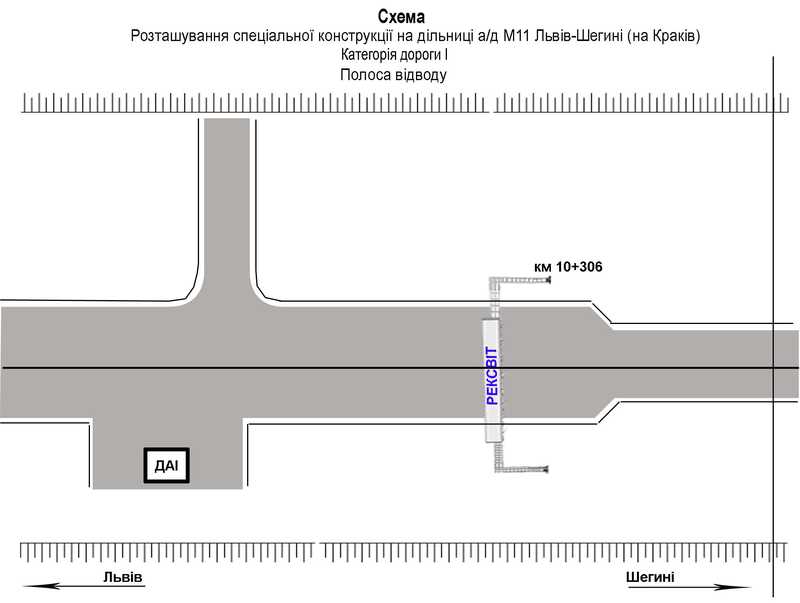 Схема
Розташування спеціальної конструкції на дільниці а/д М11 Львів-Шегині (на Краків)
Категорія дороги I
Полоса відводу

км 10+306

РЕКСВІТ

ДАІ

Львів

Шегині